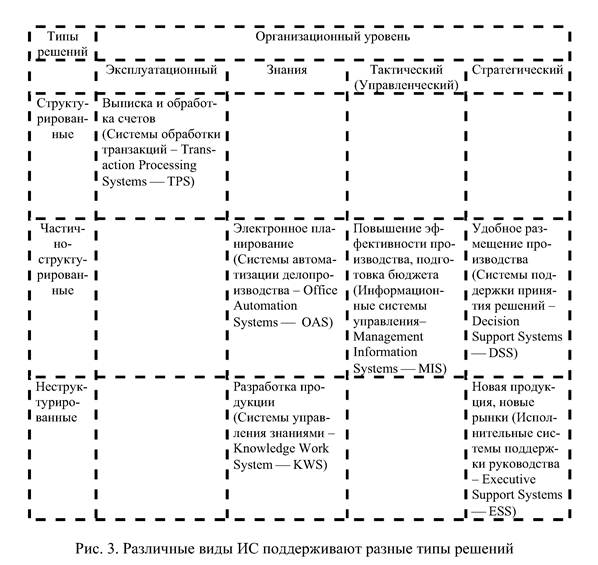 | Типы решений | Организационный уровень | | | |
|---|---|---|---|---|
| | Эксплуатационный | Знания | Тактический (Управленческий) | Стратегический |
| Структурированные | Выписка и обработка счетов (Системы обработки транзакций – Transaction Processing Systems — TPS) | | | |
| Частично-структурированные | | Электронное планирование (Системы автоматизации делопроизводства – Office Automation Systems — OAS) | Повышение эффективности производства, подготовка бюджета (Информационные системы управления– Management Information Systems — MIS) | Удобное размещение производства (Системы поддержки принятия решений – Decision Support Systems — DSS) |
| Неструктурированные | | Разработка продукции (Системы управления знаниями – Knowledge Work System — KWS) | | Новая продукция, новые рынки (Исполнительные системы поддержки руководства – Executive Support Systems — ESS) |

Рис. 3. Различные виды ИС поддерживают разные типы решений